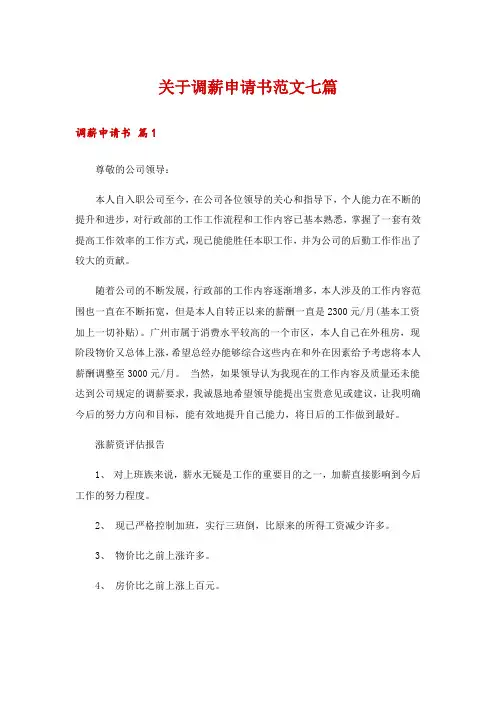 关于调薪申请书范文七篇

调薪申请书 篇1

尊敬的公司领导：

本人自入职公司至今，在公司各位领导的关心和指导下，个人能力在不断的提升和进步，对行政部的工作工作流程和工作内容已基本熟悉，掌握了一套有效提高工作效率的工作方式，现已能能胜任本职工作，并为公司的后勤工作作出了较大的贡献。

随着公司的不断发展，行政部的工作内容逐渐增多，本人涉及的工作内容范围也一直在不断拓宽，但是本人自转正以来的薪酬一直是2300元/月(基本工资加上一切补贴)。广州市属于消费水平较高的一个市区，本人自己在外租房，现阶段物价又总体上涨，希望总经办能够综合这些内在和外在因素给予考虑将本人薪酬调整至3000元/月。 当然，如果领导认为我现在的工作内容及质量还未能达到公司规定的调薪要求，我诚恳地希望领导能提出宝贵意见或建议，让我明确今后的努力方向和目标，能有效地提升自己能力，将日后的工作做到最好。

涨薪资评估报告

1、 对上班族来说，薪水无疑是工作的重要目的之一，加薪直接影响到今后工作的努力程度。

2、 现已严格控制加班，实行三班倒，比原来的所得工资减少许多。

3、 物价比之前上涨许多。

4、 房价比之前上涨上百元。